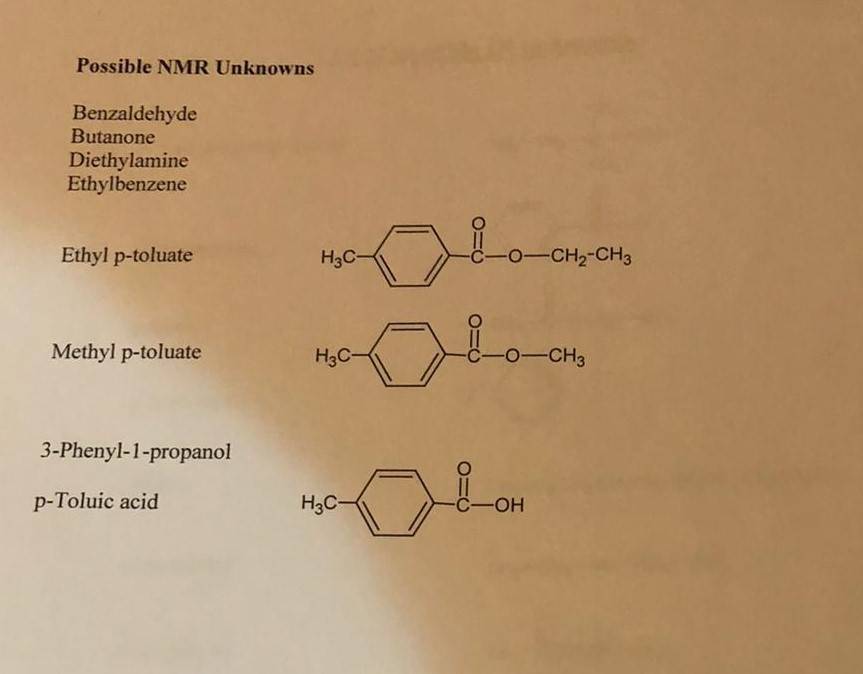 Possible NMR Unknowns

Benzaldehyde
Butanone
Diethylamine
Ethylbenzene

Ethyl p-toluate

$H_3C$ O C O $CH_2$-$CH_3$

Methyl p-toluate

$H_3C$ O C O $CH_3$

3-Phenyl-1-propanol

p-Toluic acid

$H_3C$ O C OH